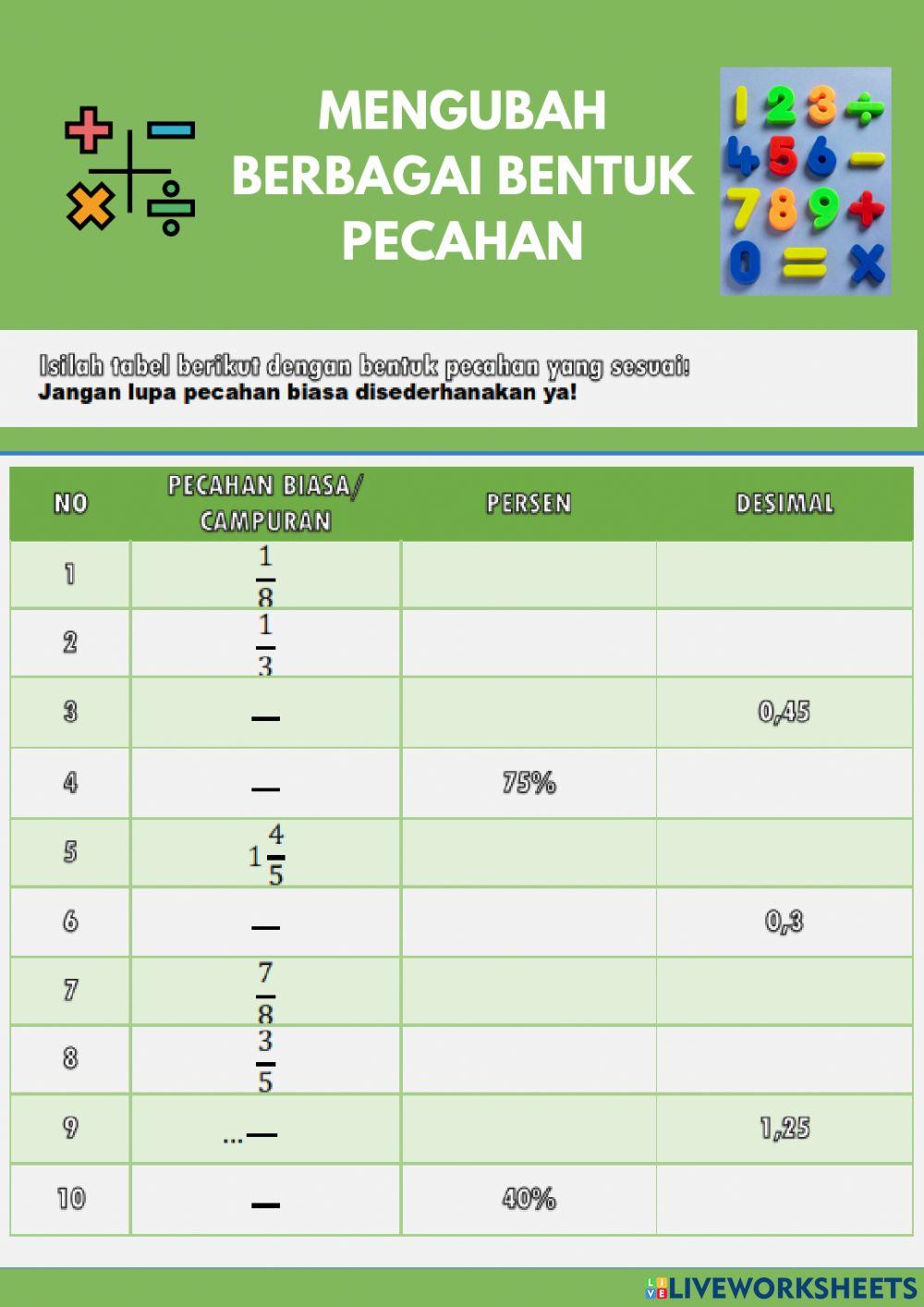 MENGUBAH BERBAGAI BENTUK PECAHAN

1 2 3 ÷
4 5 6 −
7 8 9 +
0 = ×

Isilah tabel berikut dengan bentuk pecahan yang sesuai!
Jangan lupa pecahan biasa disederhanakan ya!

| NO | PECAHAN BIASA/ CAMPURAN | PERSEN | DESIMAL |
|---|---|---|---|
| 1 | $\frac{1}{8}$ | | |
| 2 | $\frac{1}{3}$ | | |
| 3 | — | | 0,45 |
| 4 | — | 75% | |
| 5 | $1\frac{4}{5}$ | | |
| 6 | — | | 0,3 |
| 7 | $\frac{7}{8}$ | | |
| 8 | $\frac{3}{5}$ | | |
| 9 | ...— | | 1,25 |
| 10 | — | 40% | |

LIVEWORKSHEETS